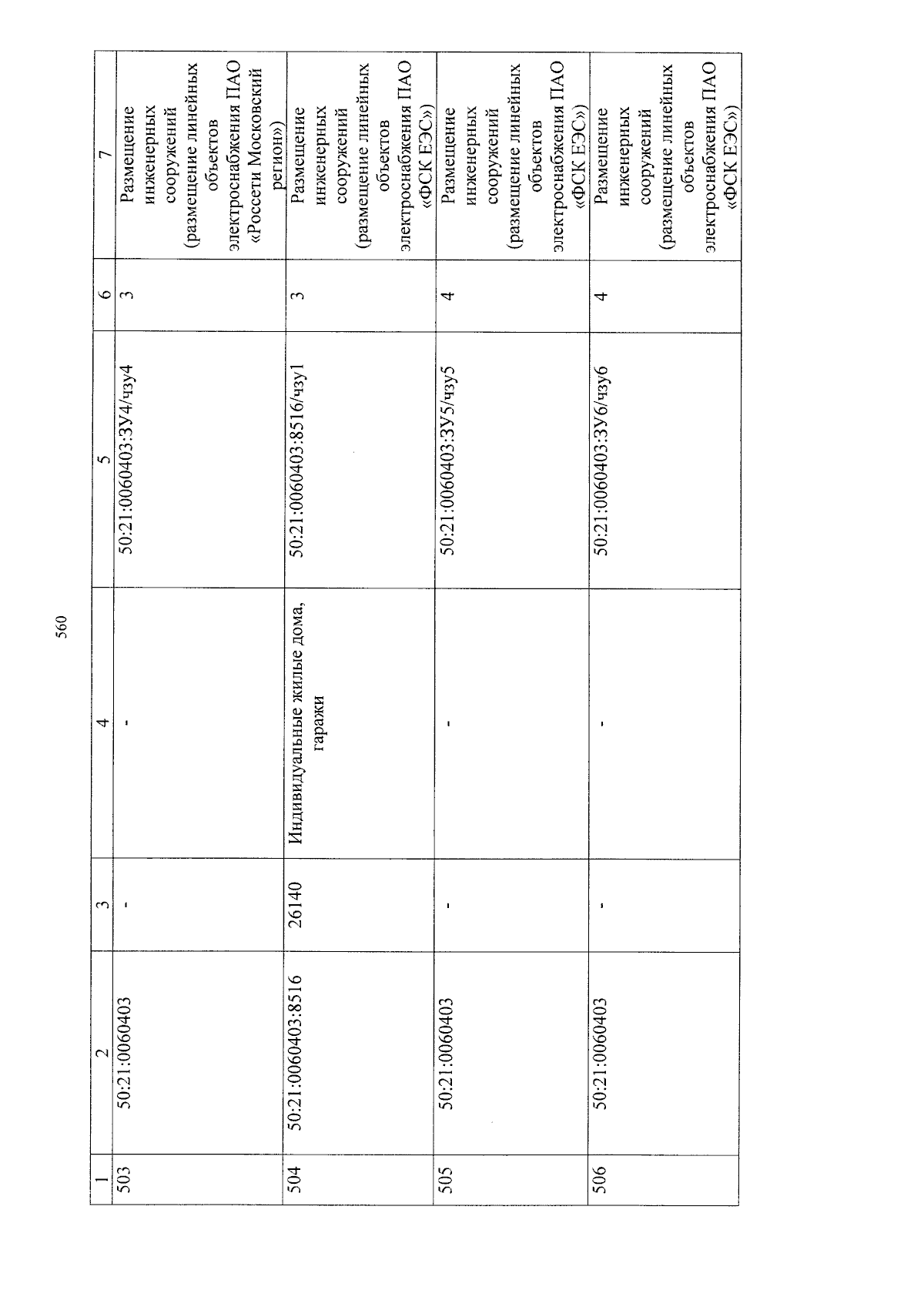 560

| 1 | 2 | 3 | 4 | 5 | 6 | 7 |
|---|---|---|---|---|---|---|
| 503 | 50:21:0060403 | - | - | 50:21:0060403:ЗУ4/чзу4 | 3 | Размещение инженерных сооружений (размещение линейных объектов электроснабжения ПАО «Россети Московский регион») |
| 504 | 50:21:0060403:8516 | 26140 | Индивидуальные жилые дома, гаражи | 50:21:0060403:8516/чзу1 | 3 | Размещение инженерных сооружений (размещение линейных объектов электроснабжения ПАО «ФСК ЕЭС») |
| 505 | 50:21:0060403 | - | - | 50:21:0060403:ЗУ5/чзу5 | 4 | Размещение инженерных сооружений (размещение линейных объектов электроснабжения ПАО «ФСК ЕЭС») |
| 506 | 50:21:0060403 | - | - | 50:21:0060403:ЗУ6/чзу6 | 4 | Размещение инженерных сооружений (размещение линейных объектов электроснабжения ПАО «ФСК ЕЭС») |